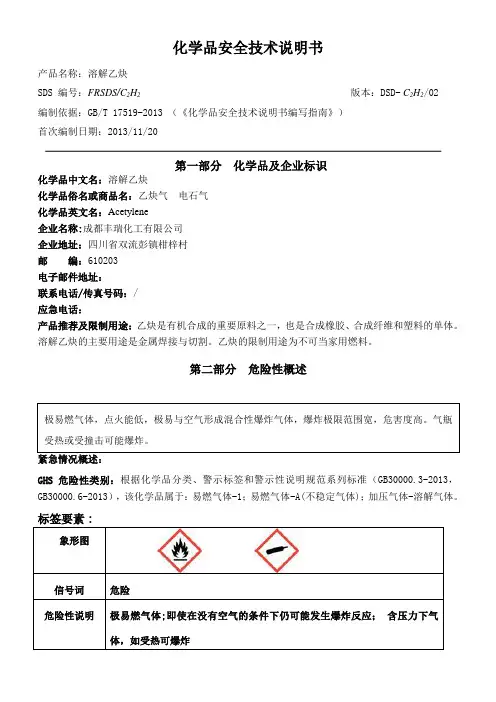 化学品安全技术说明书

产品名称：溶解乙炔

SDS 编号：$FRSDS/C_2H_2$

版本：DSD- $C_2H_2$/02

编制依据：GB/T 17519-2013 （《化学品安全技术说明书编写指南》）

首次编制日期：2013/11/20

第一部分 化学品及企业标识

化学品中文名：溶解乙炔

化学品俗名或商品名：乙炔气 电石气

化学品英文名：Acetylene

企业名称：成都丰瑞化工有限公司

企业地址：四川省双流彭镇柑梓村

邮 编：610203

电子邮件地址：

联系电话/传真号码：/

应急电话：

产品推荐及限制用途：乙炔是有机合成的重要原料之一，也是合成橡胶、合成纤维和塑料的单体。溶解乙炔的主要用途是金属焊接与切割。乙炔的限制用途为不可当家用燃料。

第二部分 危险性概述

极易燃气体，点火能低，极易与空气形成混合性爆炸气体，爆炸极限范围宽，危害度高。气瓶受热或受撞击可能爆炸。

紧急情况概述：

GHS 危险性类别：根据化学品分类、警示标签和警示性说明规范系列标准（GB30000.3-2013，GB30000.6-2013），该化学品属于：易燃气体-1；易燃气体-A(不稳定气体)；加压气体-溶解气体。

标签要素：

| 象形图 | |
|---|---|
| 信号词 | 危险 |
| 危险性说明 | 极易燃气体；即使在没有空气的条件下仍可能发生爆炸反应； 含压力下气体，如受热可爆炸 |